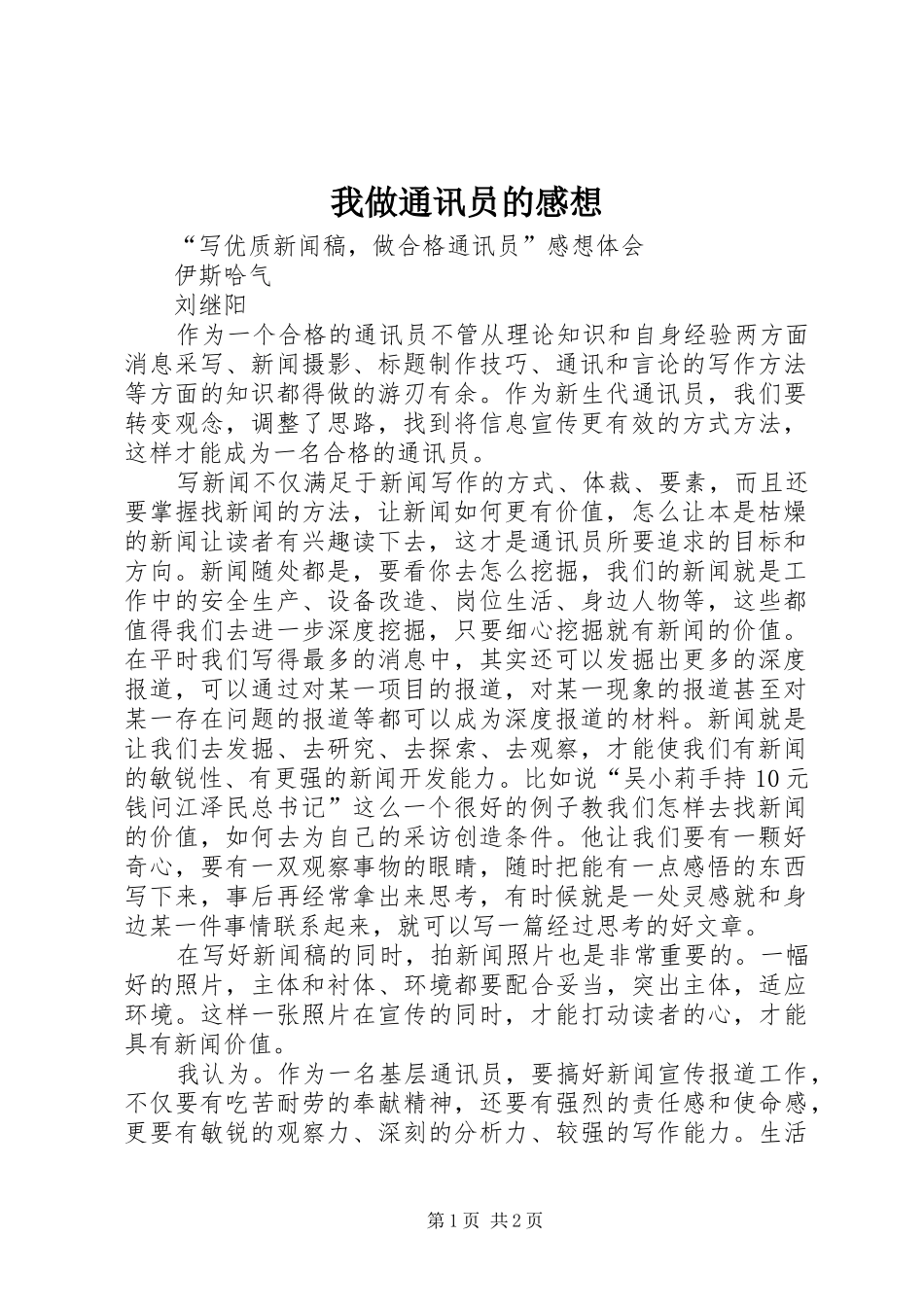 我做通讯员的感想

“写优质新闻稿，做合格通讯员”感想体会

伊斯哈气

刘继阳

作为一个合格的通讯员不管从理论知识和自身经验两方面消息采写、新闻摄影、标题制作技巧、通讯和言论的写作方法等方面的知识都得做的游刃有余。作为新生代通讯员，我们要转变观念，调整了思路，找到将信息宣传更有效的方式方法，这样才能成为一名合格的通讯员。

写新闻不仅满足于新闻写作的方式、体裁、要素，而且还要掌握找新闻的方法，让新闻如何更有价值，怎么让本是枯燥的新闻让读者有兴趣读下去，这才是通讯员所要追求的目标和方向。新闻随处都是，要看你去怎么挖掘，我们的新闻就是工作中的安全生产、设备改造、岗位生活、身边人物等，这些都值得我们去进一步深度挖掘，只要细心挖掘就有新闻的价值。在平时我们写得最多的消息中，其实还可以发掘出更多的深度报道，可以通过对某一项目的报道，对某一现象的报道甚至对某一存在问题的报道等都可以成为深度报道的材料。新闻就是让我们去发掘、去研究、去探索、去观察，才能使我们有新闻的敏锐性、有更强的新闻开发能力。比如说“吴小莉手持10元钱问江泽民总书记”这么一个很好的例子教我们怎样去找新闻的价值，如何去为自己的采访创造条件。他让我们要有一颗好奇心，要有一双观察事物的眼睛，随时把能有一点感悟的东西写下来，事后再经常拿出来思考，有时候就是一处灵感就和身边某一件事情联系起来，就可以写一篇经过思考的好文章。

在写好新闻稿的同时，拍新闻照片也是非常重要的。一幅好的照片，主体和衬体、环境都要配合妥当，突出主体，适应环境。这样一张照片在宣传的同时，才能打动读者的心，才能具有新闻价值。

我认为。作为一名基层通讯员，要搞好新闻宣传报道工作，不仅要有吃苦耐劳的奉献精神，还要有强烈的责任感和使命感，更要有敏锐的观察力、深刻的分析力、较强的写作能力。生活

第1页 共2页